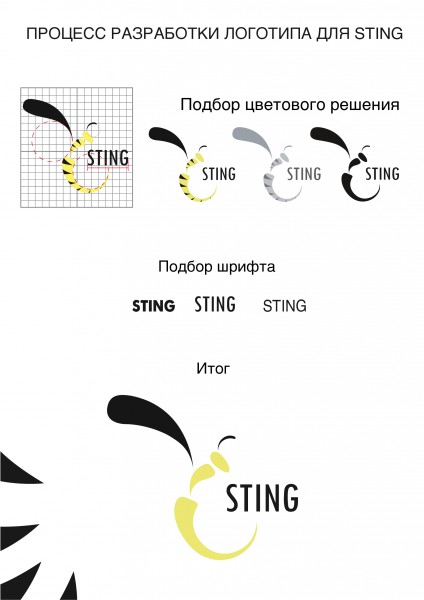 ПРОЦЕСС РАЗРАБОТКИ ЛОГОТИПА ДЛЯ STING

STING

Подбор цветового решения

STING STING STING

Подбор шрифта

STING STING STING

Итог

STING